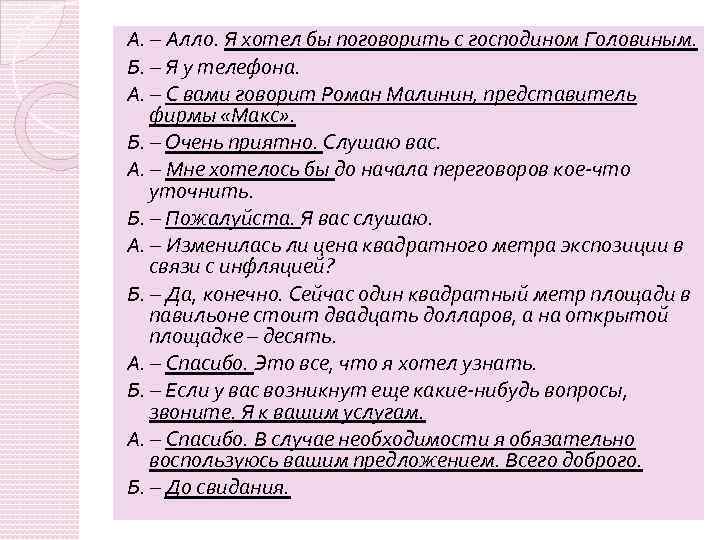 А. – Алло. Я хотел бы поговорить с господином Головиным.

Б. – Я у телефона.

А. – С вами говорит Роман Малинин, представитель фирмы «Макс».

Б. – Очень приятно. Слушаю вас.

А. – Мне хотелось бы до начала переговоров кое-что уточнить.

Б. – Пожалуйста. Я вас слушаю.

А. – Изменилась ли цена квадратного метра экспозиции в связи с инфляцией?

Б. – Да, конечно. Сейчас один квадратный метр площади в павильоне стоит двадцать долларов, а на открытой площадке – десять.

А. – Спасибо. Это все, что я хотел узнать.

Б. – Если у вас возникнут еще какие-нибудь вопросы, звоните. Я к вашим услугам.

А. – Спасибо. В случае необходимости я обязательно воспользуюсь вашим предложением. Всего доброго.

Б. – До свидания.